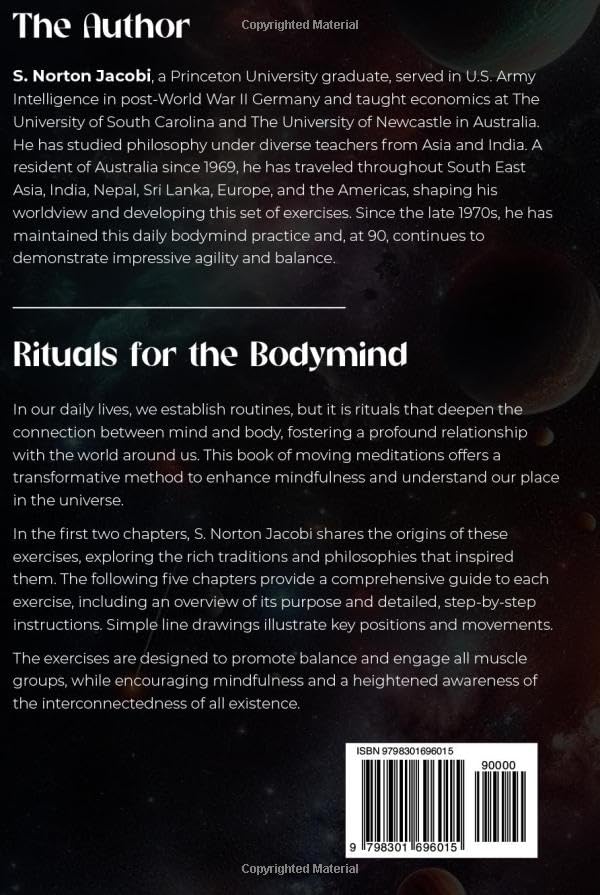 The Author

S. Norton Jacobi, a Princeton University graduate, served in U.S. Army Intelligence in post-World War II Germany and taught economics at The University of South Carolina and The University of Newcastle in Australia. He has studied philosophy under diverse teachers from Asia and India. A resident of Australia since 1969, he has traveled throughout South East Asia, India, Nepal, Sri Lanka, Europe, and the Americas, shaping his worldview and developing this set of exercises. Since the late 1970s, he has maintained this daily bodymind practice and, at 90, continues to demonstrate impressive agility and balance.

Rituals for the Bodymind

In our daily lives, we establish routines, but it is rituals that deepen the connection between mind and body, fostering a profound relationship with the world around us. This book of moving meditations offers a transformative method to enhance mindfulness and understand our place in the universe.

In the first two chapters, S. Norton Jacobi shares the origins of these exercises, exploring the rich traditions and philosophies that inspired them. The following five chapters provide a comprehensive guide to each exercise, including an overview of its purpose and detailed, step-by-step instructions. Simple line drawings illustrate key positions and movements.

The exercises are designed to promote balance and engage all muscle groups, while encouraging mindfulness and a heightened awareness of the interconnectedness of all existence.

ISBN 9798301696015

90000

9 798301 696015

Copyrighted Material